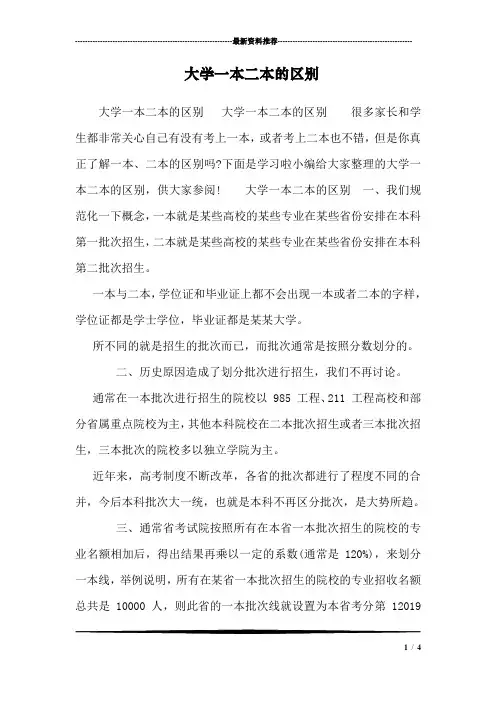 最新资料推荐

大学一本二本的区别

大学一本二本的区别　大学一本二本的区别　很多家长和学生都非常关心自己有没有考上一本，或者考上二本也不错，但是你真正了解一本、二本的区别吗?下面是学习啦小编给大家整理的大学一本二本的区别，供大家参阅!　大学一本二本的区别　一、我们规范化一下概念，一本就是某些高校的某些专业在某些省份安排在本科第一批次招生，二本就是某些高校的某些专业在某些省份安排在本科第二批次招生。

一本与二本，学位证和毕业证上都不会出现一本或者二本的字样，学位证都是学士学位，毕业证都是某某大学。

所不同的就是招生的批次而已，而批次通常是按照分数划分的。

二、历史原因造成了划分批次进行招生，我们不再讨论。

通常在一本批次进行招生的院校以 985 工程、211 工程高校和部分省属重点院校为主，其他本科院校在二本批次招生或者三本批次招生，三本批次的院校多以独立学院为主。

近年来，高考制度不断改革，各省的批次都进行了程度不同的合并，今后本科批次大一统，也就是本科不再区分批次，是大势所趋。

三、通常省考试院按照所有在本省一本批次招生的院校的专业名额相加后，得出结果再乘以一定的系数(通常是 120%)，来划分一本线，举例说明，所有在某省一本批次招生的院校的专业招收名额总共是 10000 人，则此省的一本批次线就设置为本省考分第 12019

1 / 4